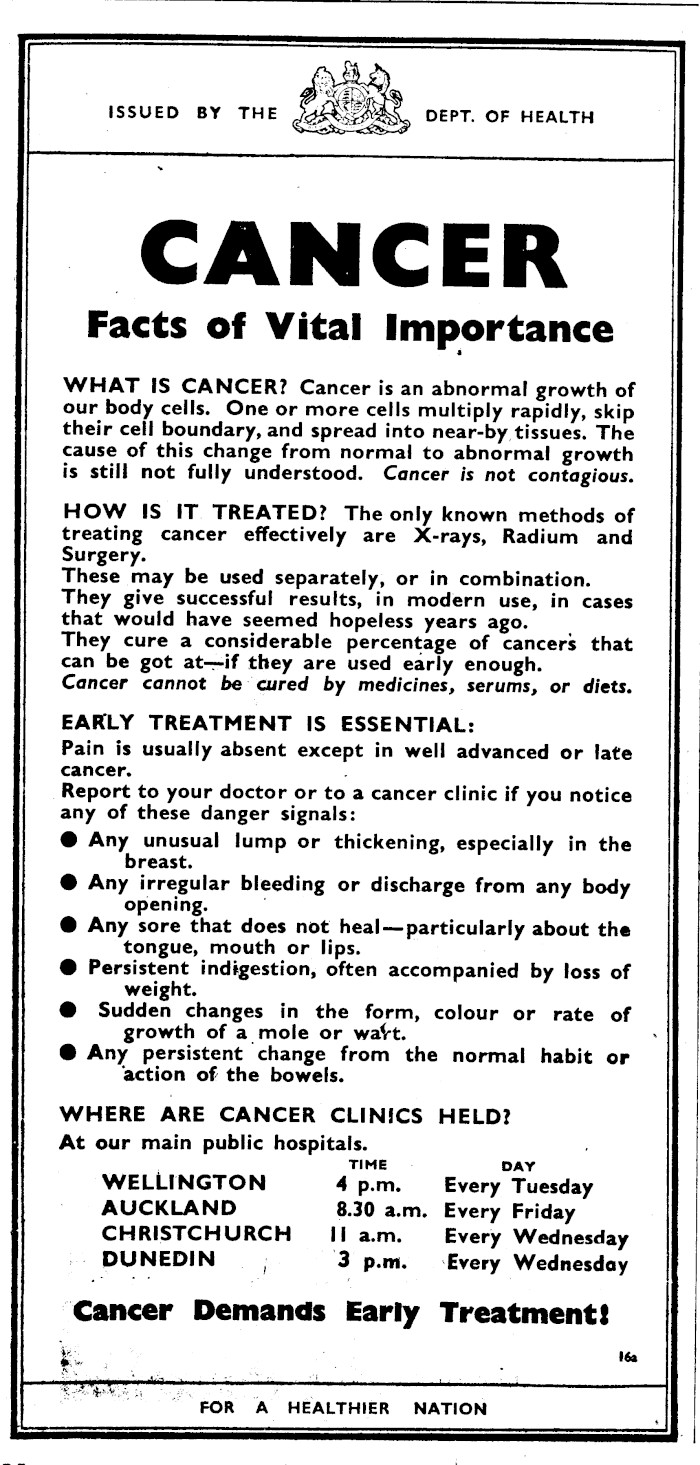 ISSUED BY THE DEPT. OF HEALTH

CANCER

Facts of Vital Importance

WHAT IS CANCER? Cancer is an abnormal growth of our body cells. One or more cells multiply rapidly, skip their cell boundary, and spread into near-by tissues. The cause of this change from normal to abnormal growth is still not fully understood. Cancer is not contagious.

HOW IS IT TREATED? The only known methods of treating cancer effectively are X-rays, Radium and Surgery.
These may be used separately, or in combination.
They give successful results, in modern use, in cases that would have seemed hopeless years ago.
They cure a considerable percentage of cancers that can be got at—if they are used early enough.
Cancer cannot be cured by medicines, serums, or diets.

EARLY TREATMENT IS ESSENTIAL:
Pain is usually absent except in well advanced or late cancer.
Report to your doctor or to a cancer clinic if you notice any of these danger signals:
● Any unusual lump or thickening, especially in the breast.
● Any irregular bleeding or discharge from any body opening.
● Any sore that does not heal—particularly about the tongue, mouth or lips.
● Persistent indigestion, often accompanied by loss of weight.
● Sudden changes in the form, colour or rate of growth of a mole or wart.
● Any persistent change from the normal habit or action of the bowels.

WHERE ARE CANCER CLINICS HELD?
At our main public hospitals.

| | TIME | DAY |
|---|---|---|
| WELLINGTON | 4 p.m. | Every Tuesday |
| AUCKLAND | 8.30 a.m. | Every Friday |
| CHRISTCHURCH | 11 a.m. | Every Wednesday |
| DUNEDIN | 3 p.m. | Every Wednesday |

Cancer Demands Early Treatment!

16a

FOR A HEALTHIER NATION